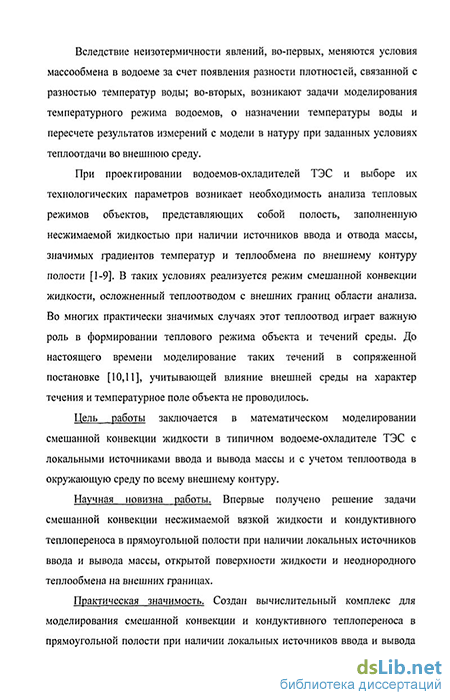 Вследствие неизотермичности явлений, во-первых, меняются условия массообмена в водоеме за счет появления разности плотностей, связанной с разностью температур воды; во-вторых, возникают задачи моделирования температурного режима водоемов, о назначении температуры воды и пересчете результатов измерений с модели в натуру при заданных условиях теплоотдачи во внешнюю среду.

При проектировании водоемов-охладителей ТЭС и выборе их технологических параметров возникает необходимость анализа тепловых режимов объектов, представляющих собой полость, заполненную несжимаемой жидкостью при наличии источников ввода и отвода массы, значимых градиентов температур и теплообмена по внешнему контуру полости [1-9]. В таких условиях реализуется режим смешанной конвекции жидкости, осложненный теплоотводом с внешних границ области анализа. Во многих практически значимых случаях этот теплоотвод играет важную роль в формировании теплового режима объекта и течений среды. До настоящего времени моделирование таких течений в сопряженной постановке [10,11], учитывающей влияние внешней среды на характер течения и температурное поле объекта не проводилось.

Цель работы заключается в математическом моделировании смешанной конвекции жидкости в типичном водоеме-охладителе ТЭС с локальными источниками ввода и вывода массы и с учетом теплоотвода в окружающую среду по всему внешнему контуру.

Научная новизна работы. Впервые получено решение задачи смешанной конвекции несжимаемой вязкой жидкости и кондуктивного теплопереноса в прямоугольной полости при наличии локальных источников ввода и вывода массы, открытой поверхности жидкости и неоднородного теплообмена на внешних границах.

Практическая значимость. Создан вычислительный комплекс для моделирования смешанной конвекции и кондуктивного теплопереноса в прямоугольной полости при наличии локальных источников ввода и вывода

dsLib.net
библиотека диссертаций